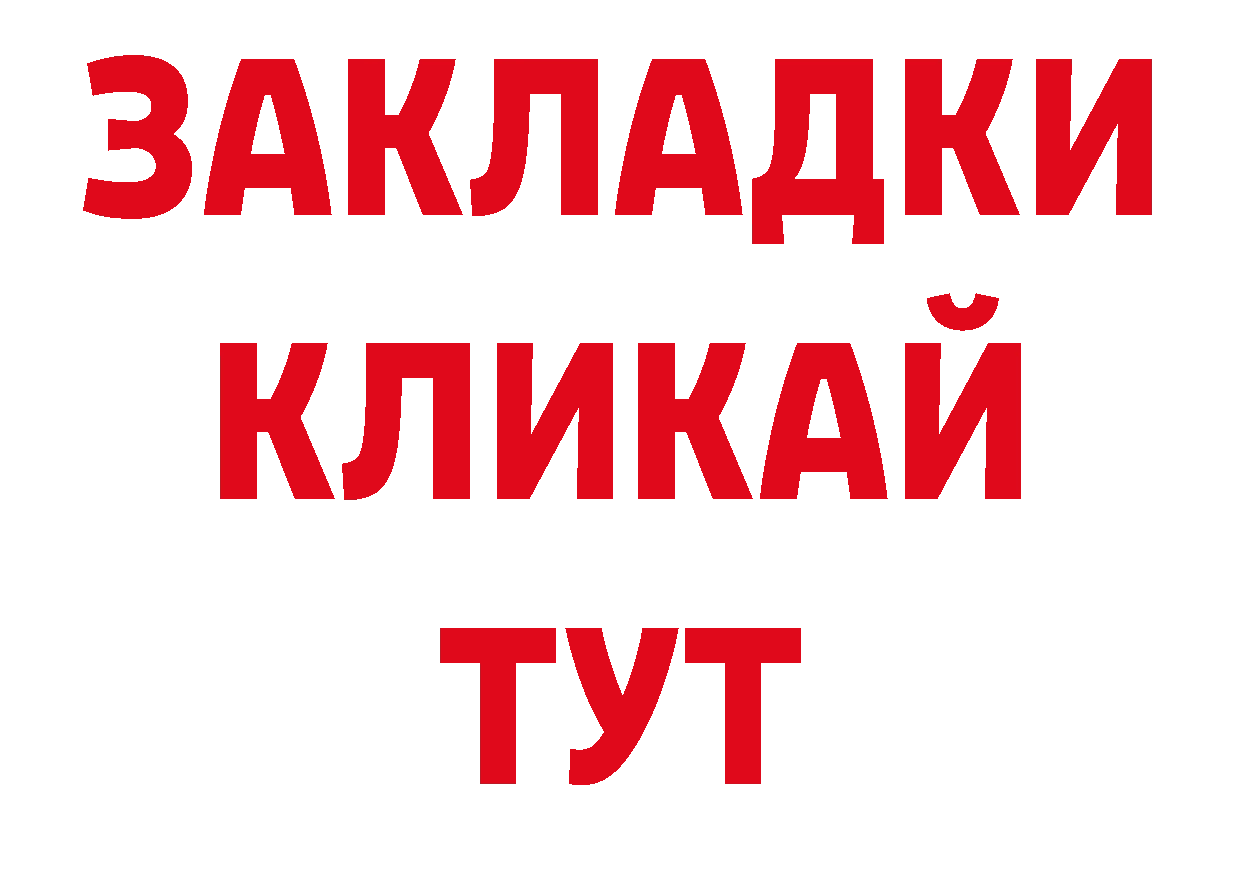 ЗАКЛАДКИ
КЛИКАЙ
ТУТ